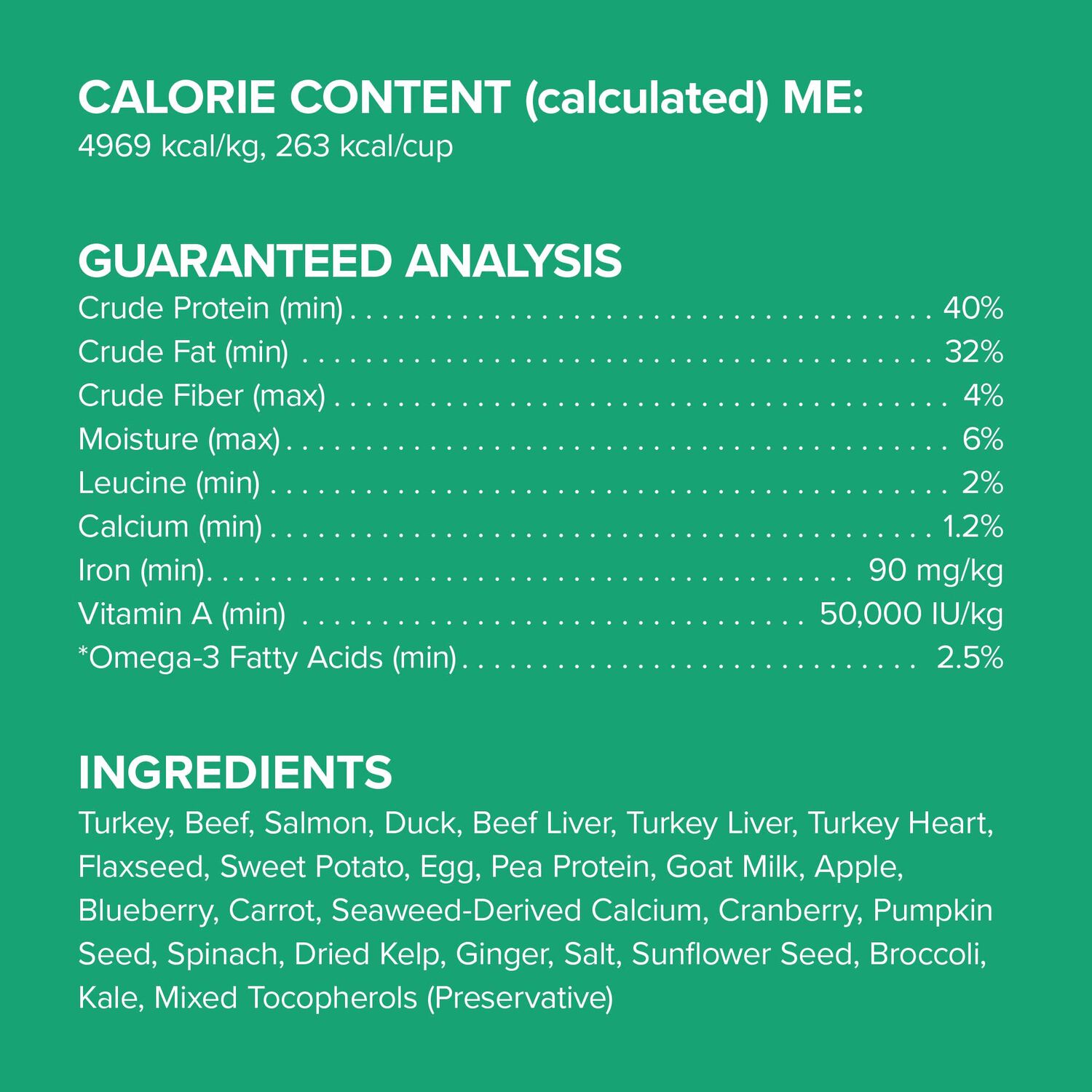 CALORIE CONTENT (calculated) ME:
4969 kcal/kg, 263 kcal/cup

GUARANTEED ANALYSIS
Crude Protein (min) 40%
Crude Fat (min) 32%
Crude Fiber (max) 4%
Moisture (max) 6%
Leucine (min) 2%
Calcium (min) 1.2%
Iron (min) 90 mg/kg
Vitamin A (min) 50,000 IU/kg
*Omega-3 Fatty Acids (min) 2.5%

INGREDIENTS
Turkey, Beef, Salmon, Duck, Beef Liver, Turkey Liver, Turkey Heart, Flaxseed, Sweet Potato, Egg, Pea Protein, Goat Milk, Apple, Blueberry, Carrot, Seaweed-Derived Calcium, Cranberry, Pumpkin Seed, Spinach, Dried Kelp, Ginger, Salt, Sunflower Seed, Broccoli, Kale, Mixed Tocopherols (Preservative)